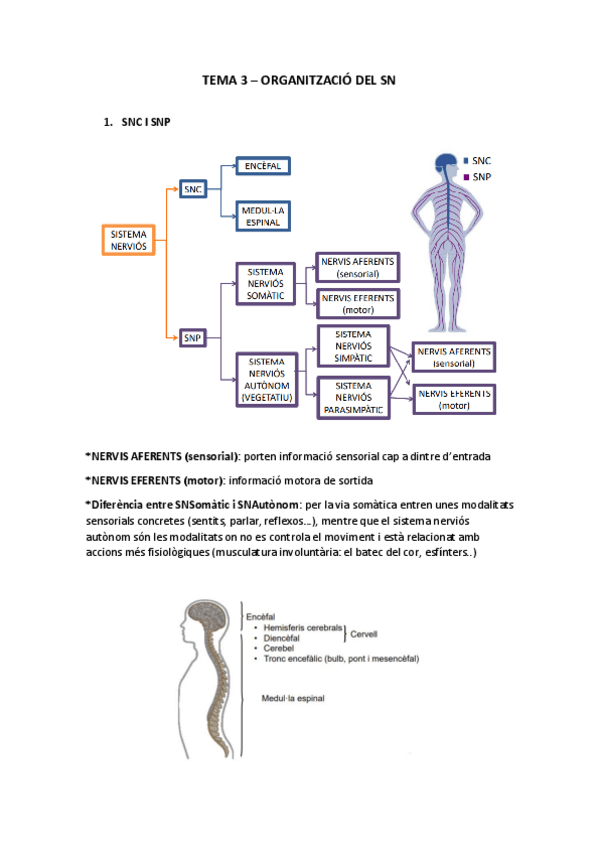 TEMA 3 – ORGANITZACIÓ DEL SN

1. SNC I SNP

SISTEMA NERVIÓS

SNC

ENCÈFAL

MEDUL·LA ESPINAL

SNP

SISTEMA NERVIÓS SOMÀTIC

NERVIS AFERENTS (sensorial)

NERVIS EFERENTS (motor)

SISTEMA NERVIÓS AUTÒNOM (VEGETATIU)

SISTEMA NERVIÓS SIMPÀTIC

SISTEMA NERVIÓS PARASIMPÀTIC

NERVIS AFERENTS (sensorial)

NERVIS EFERENTS (motor)

SNC
SNP

*NERVIS AFERENTS (sensorial): porten informació sensorial cap a dintre d'entrada

*NERVIS EFERENTS (motor): informació motora de sortida

*Diferència entre SNSomàtic i SNAutònom: per la via somàtica entren unes modalitats sensorials concretes (sentits, parlar, reflexos...), mentre que el sistema nerviós autònom són les modalitats on no es controla el moviment i està relacionat amb accions més fisiològiques (musculatura involuntària: el batec del cor, esfínters..)

Encèfal
• Hemisferis cerebrals
• Diencèfal
Cervell
• Cerebel
• Tronc encefàlic (bulb, pont i mesencèfal)

Medul·la espinal